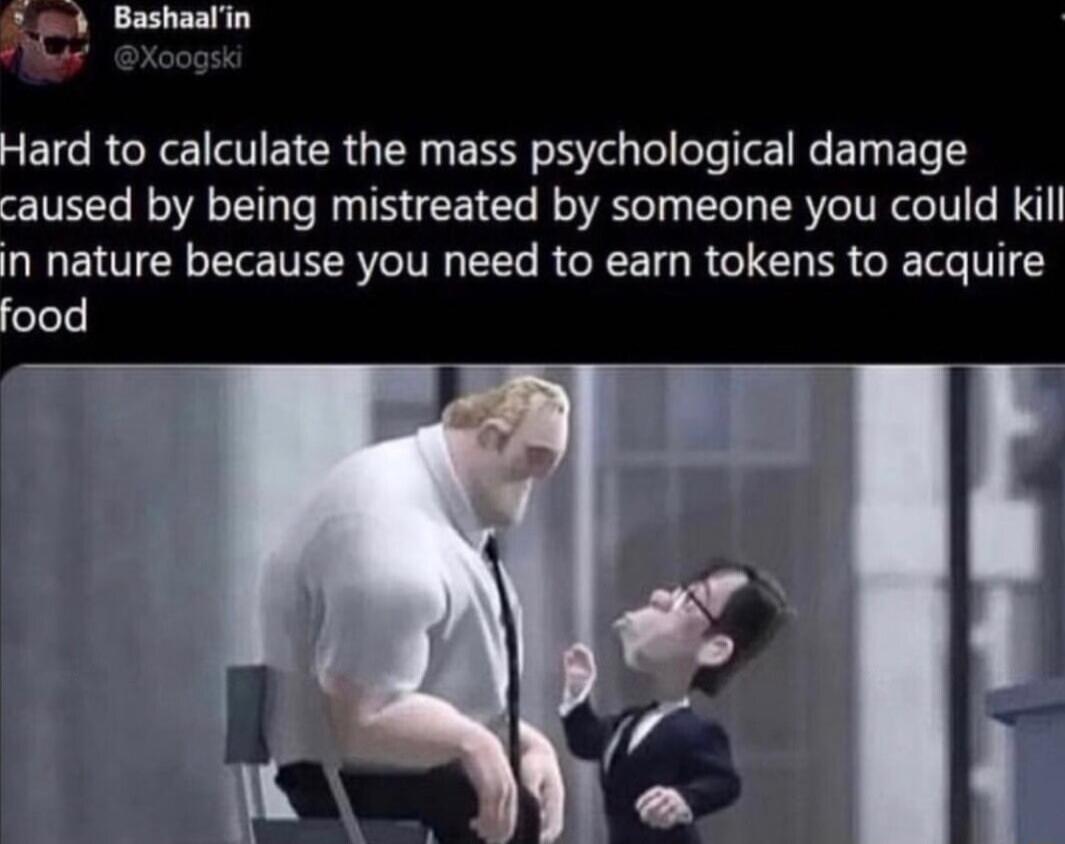 Bashaal'in
@Xoogski

Hard to calculate the mass psychological damage caused by being mistreated by someone you could kill in nature because you need to earn tokens to acquire food